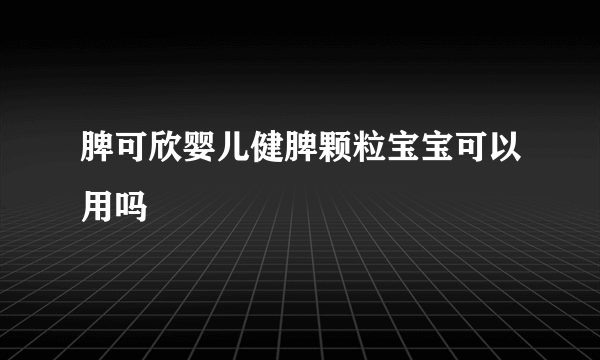 脾可欣婴儿健脾颗粒宝宝可以用吗